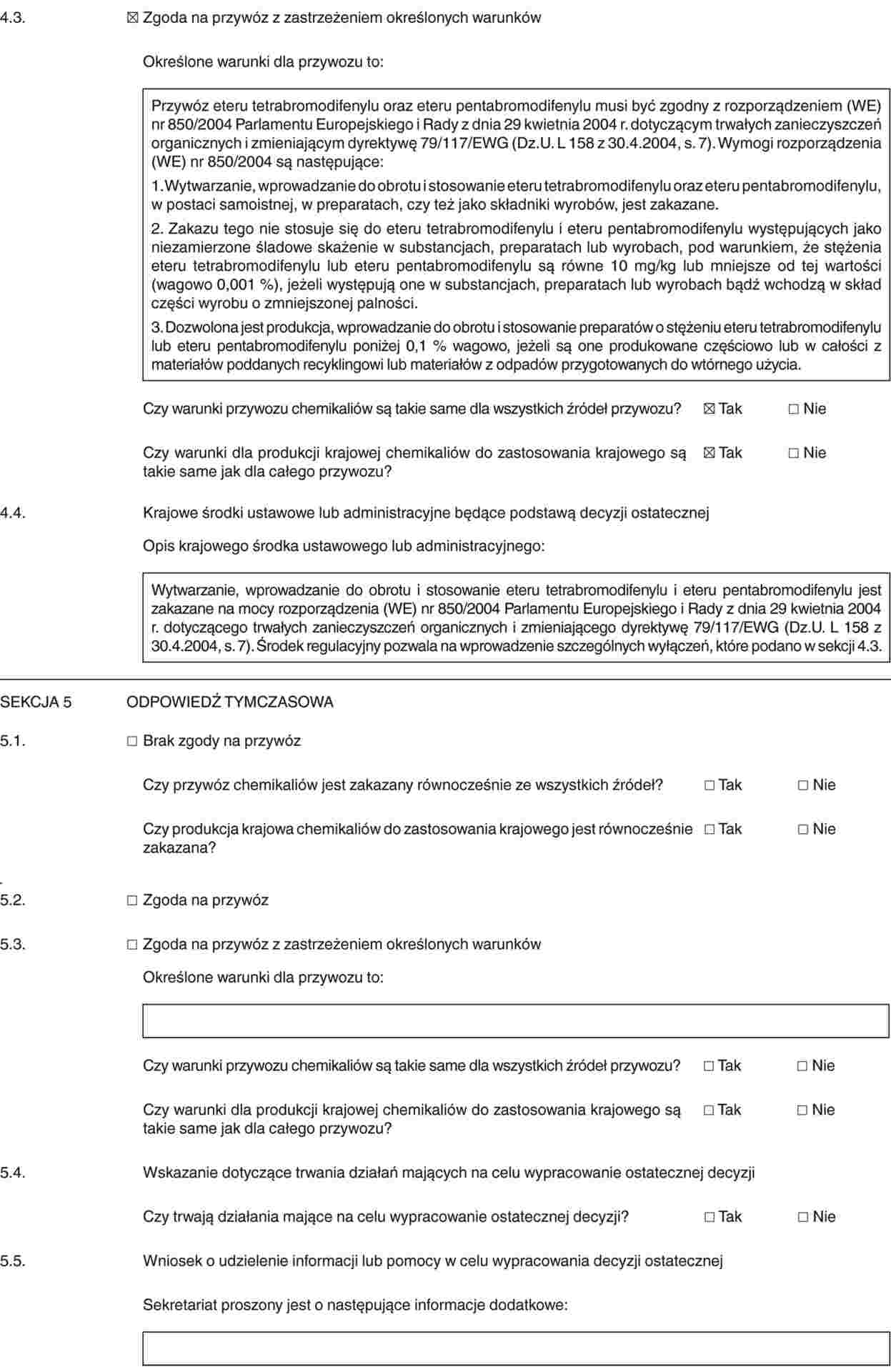 4.3. ☒ Zgoda na przywóz z zastrzeżeniem określonych warunków

Określone warunki dla przywozu to:

Przywóz eteru tetrabromodifenylu oraz eteru pentabromodifenylu musi być zgodny z rozporządzeniem (WE) nr 850/2004 Parlamentu Europejskiego i Rady z dnia 29 kwietnia 2004 r. dotyczącym trwałych zanieczyszczeń organicznych i zmieniającym dyrektywę 79/117/EWG (Dz.U. L 158 z 30.4.2004, s. 7). Wymogi rozporządzenia (WE) nr 850/2004 są następujące:

1. Wytwarzanie, wprowadzanie do obrotu i stosowanie eteru tetrabromodifenylu oraz eteru pentabromodifenylu, w postaci samoistnej, w preparatach, czy też jako składniki wyrobów, jest zakazane.

2. Zakazu tego nie stosuje się do eteru tetrabromodifenylu i eteru pentabromodifenylu występujących jako niezamierzone śladowe skażenie w substancjach, preparatach lub wyrobach, pod warunkiem, że stężenia eteru tetrabromodifenylu lub eteru pentabromodifenylu są równe 10 mg/kg lub mniejsze od tej wartości (wagowo 0,001 %), jeżeli występują one w substancjach, preparatach lub wyrobach bądź wchodzą w skład części wyrobu o zmniejszonej palności.

3. Dozwolona jest produkcja, wprowadzanie do obrotu i stosowanie preparatów o stężeniu eteru tetrabromodifenylu lub eteru pentabromodifenylu poniżej 0,1 % wagowo, jeżeli są one produkowane częściowo lub w całości z materiałów poddanych recyklingowi lub materiałów z odpadów przygotowanych do wtórnego użycia.

Czy warunki przywozu chemikaliów są takie same dla wszystkich źródeł przywozu? ☒ Tak ☐ Nie

Czy warunki dla produkcji krajowej chemikaliów do zastosowania krajowego są takie same jak dla całego przywozu? ☒ Tak ☐ Nie

4.4. Krajowe środki ustawowe lub administracyjne będące podstawą decyzji ostatecznej

Opis krajowego środka ustawowego lub administracyjnego:

Wytwarzanie, wprowadzanie do obrotu i stosowanie eteru tetrabromodifenylu i eteru pentabromodifenylu jest zakazane na mocy rozporządzenia (WE) nr 850/2004 Parlamentu Europejskiego i Rady z dnia 29 kwietnia 2004 r. dotyczącego trwałych zanieczyszczeń organicznych i zmieniającego dyrektywę 79/117/EWG (Dz.U. L 158 z 30.4.2004, s. 7). Środek regulacyjny pozwala na wprowadzenie szczególnych wyłączeń, które podano w sekcji 4.3.

SEKCJA 5 ODPOWIEDŹ TYMCZASOWA

5.1. ☐ Brak zgody na przywóz

Czy przywóz chemikaliów jest zakazany równocześnie ze wszystkich źródeł? ☐ Tak ☐ Nie

Czy produkcja krajowa chemikaliów do zastosowania krajowego jest równocześnie zakazana? ☐ Tak ☐ Nie

5.2. ☐ Zgoda na przywóz

5.3. ☐ Zgoda na przywóz z zastrzeżeniem określonych warunków

Określone warunki dla przywozu to:

Czy warunki przywozu chemikaliów są takie same dla wszystkich źródeł przywozu? ☐ Tak ☐ Nie

Czy warunki dla produkcji krajowej chemikaliów do zastosowania krajowego są takie same jak dla całego przywozu? ☐ Tak ☐ Nie

5.4. Wskazanie dotyczące trwania działań mających na celu wypracowanie ostatecznej decyzji

Czy trwają działania mające na celu wypracowanie ostatecznej decyzji? ☐ Tak ☐ Nie

5.5. Wniosek o udzielenie informacji lub pomocy w celu wypracowania decyzji ostatecznej

Sekretariat proszony jest o następujące informacje dodatkowe: